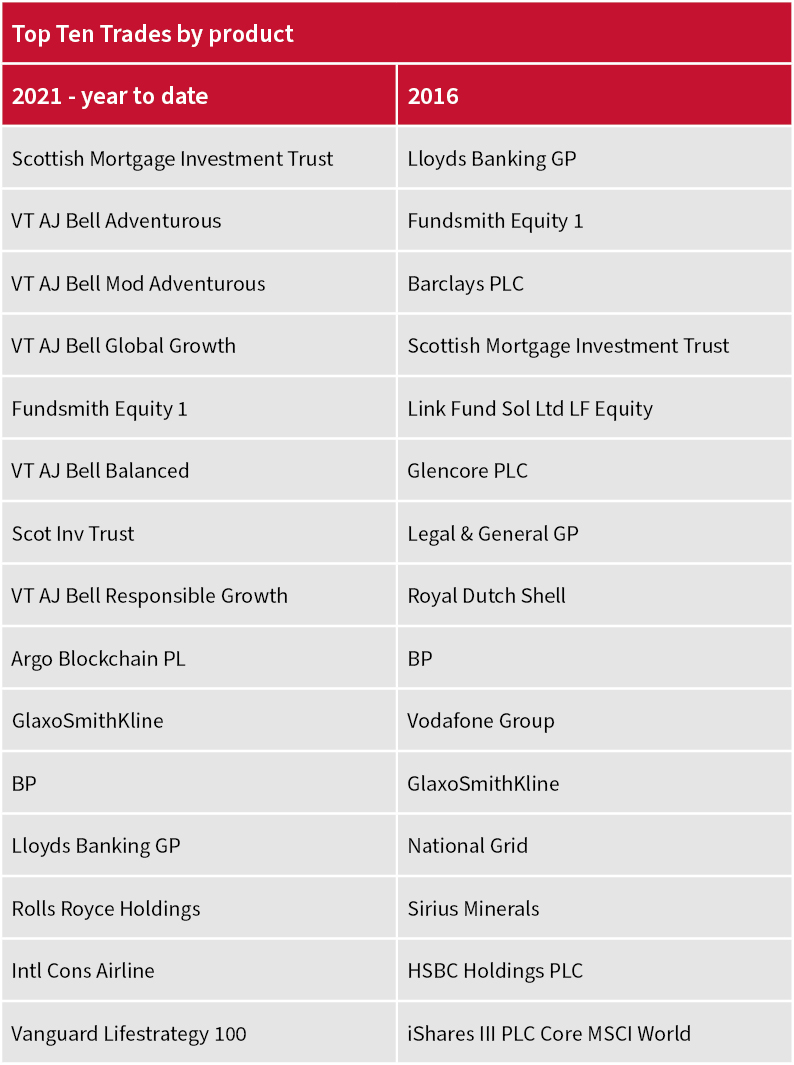 Top Ten Trades by product

| 2021 - year to date | 2016 |
|---|---|
| Scottish Mortgage Investment Trust | Lloyds Banking GP |
| VT AJ Bell Adventurous | Fundsmith Equity 1 |
| VT AJ Bell Mod Adventurous | Barclays PLC |
| VT AJ Bell Global Growth | Scottish Mortgage Investment Trust |
| Fundsmith Equity 1 | Link Fund Sol Ltd LF Equity |
| VT AJ Bell Balanced | Glencore PLC |
| Scot Inv Trust | Legal & General GP |
| VT AJ Bell Responsible Growth | Royal Dutch Shell |
| Argo Blockchain PL | BP |
| GlaxoSmithKline | Vodafone Group |
| BP | GlaxoSmithKline |
| Lloyds Banking GP | National Grid |
| Rolls Royce Holdings | Sirius Minerals |
| Intl Cons Airline | HSBC Holdings PLC |
| Vanguard Lifestrategy 100 | iShares III PLC Core MSCI World |